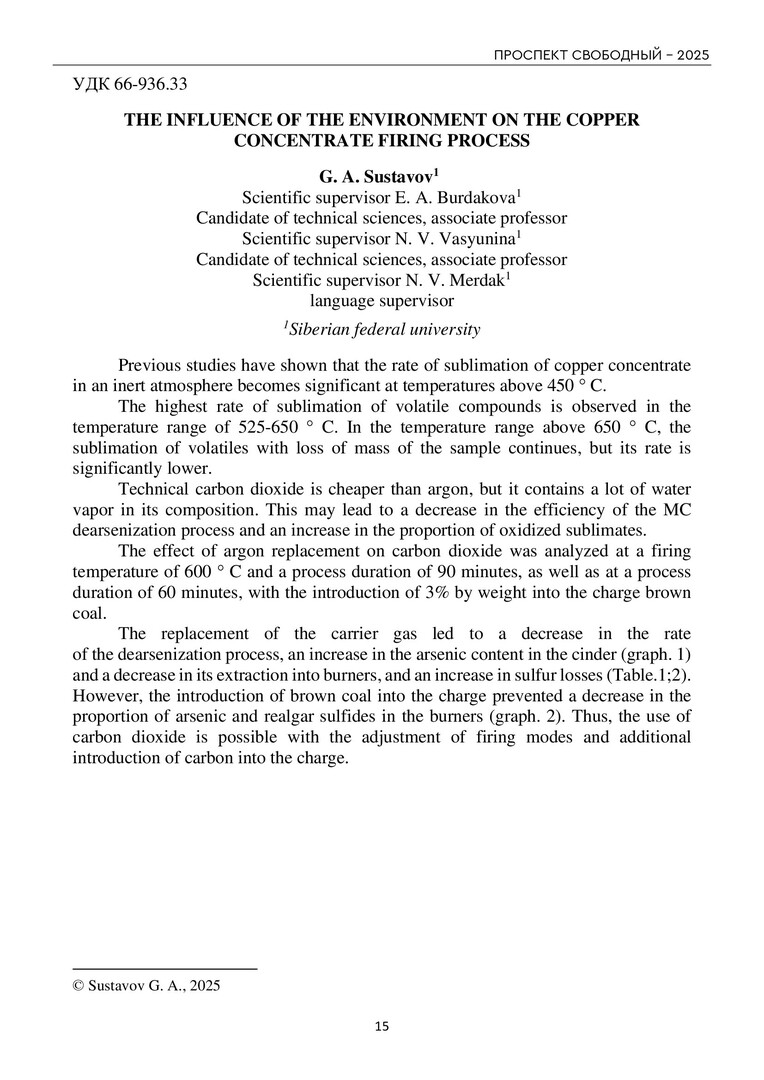 ПРОСПЕКТ СВОБОДНЫЙ – 2025

УДК 66-936.33

THE INFLUENCE OF THE ENVIRONMENT ON THE COPPER CONCENTRATE FIRING PROCESS

G. A. Sustavov$^1$
Scientific supervisor E. A. Burdakova$^1$
Candidate of technical sciences, associate professor
Scientific supervisor N. V. Vasyunina$^1$
Candidate of technical sciences, associate professor
Scientific supervisor N. V. Merdak$^1$
language supervisor

$^1$Siberian federal university

Previous studies have shown that the rate of sublimation of copper concentrate in an inert atmosphere becomes significant at temperatures above 450 ° C.

The highest rate of sublimation of volatile compounds is observed in the temperature range of 525-650 ° C. In the temperature range above 650 ° C, the sublimation of volatiles with loss of mass of the sample continues, but its rate is significantly lower.

Technical carbon dioxide is cheaper than argon, but it contains a lot of water vapor in its composition. This may lead to a decrease in the efficiency of the MC dearsenization process and an increase in the proportion of oxidized sublimates.

The effect of argon replacement on carbon dioxide was analyzed at a firing temperature of 600 ° C and a process duration of 90 minutes, as well as at a process duration of 60 minutes, with the introduction of 3% by weight into the charge brown coal.

The replacement of the carrier gas led to a decrease in the rate of the dearsenization process, an increase in the arsenic content in the cinder (graph. 1) and a decrease in its extraction into burners, and an increase in sulfur losses (Table.1;2). However, the introduction of brown coal into the charge prevented a decrease in the proportion of arsenic and realgar sulfides in the burners (graph. 2). Thus, the use of carbon dioxide is possible with the adjustment of firing modes and additional introduction of carbon into the charge.

© Sustavov G. A., 2025

15